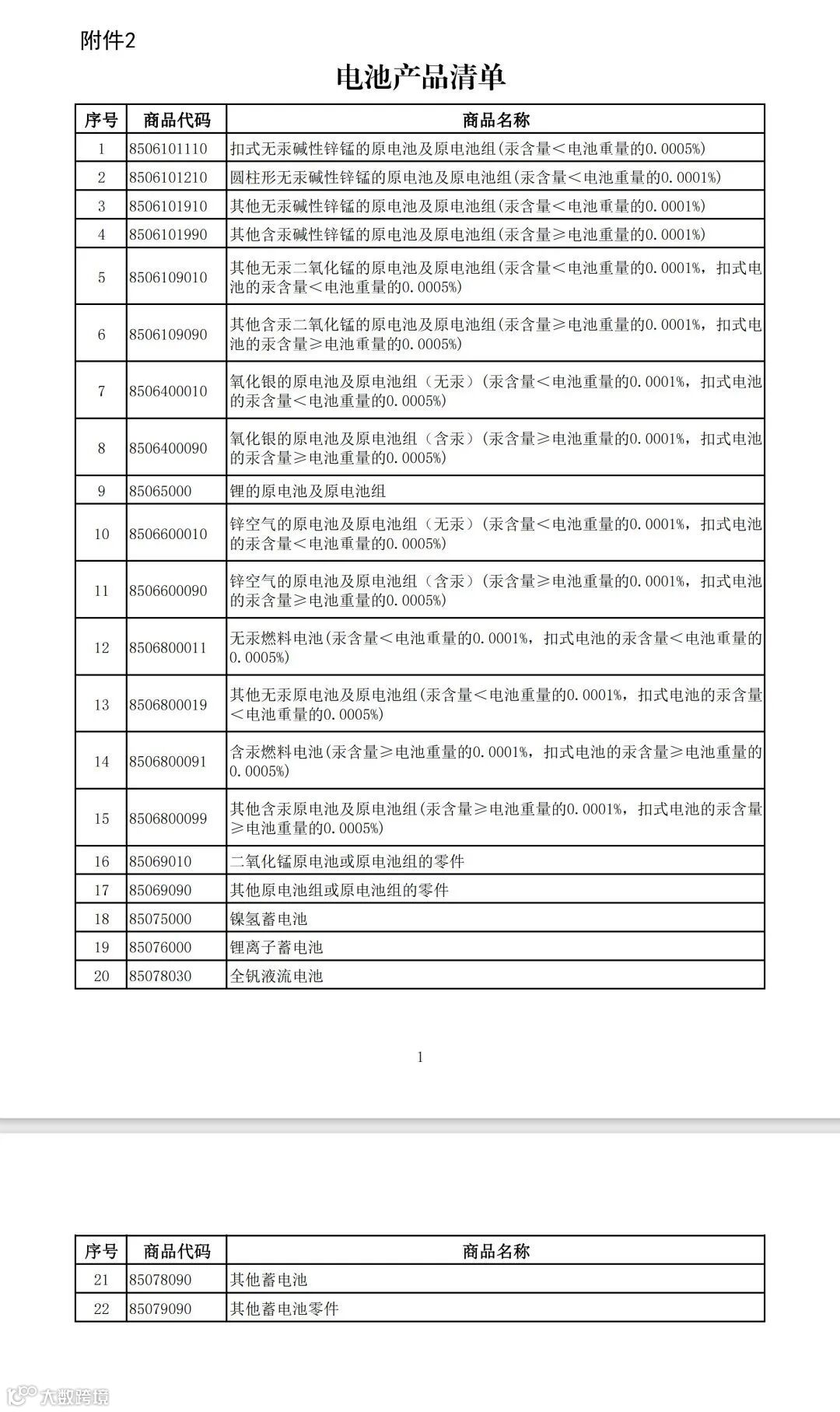 附件2

电池产品清单

| 序号 | 商品代码 | 商品名称 |
|---|---|---|
| 1 | 8506101110 | 扣式无汞碱性锌锰的原电池及原电池组(汞含量<电池重量的0.0005%) |
| 2 | 8506101210 | 圆柱形无汞碱性锌锰的原电池及原电池组(汞含量<电池重量的0.0001%) |
| 3 | 8506101910 | 其他无汞碱性锌锰的原电池及原电池组(汞含量<电池重量的0.0001%) |
| 4 | 8506101990 | 其他含汞碱性锌锰的原电池及原电池组(汞含量≥电池重量的0.0001%) |
| 5 | 8506109010 | 其他无汞二氧化锰的原电池及原电池组(汞含量<电池重量的0.0001%，扣式电池的汞含量<电池重量的0.0005%) |
| 6 | 8506109090 | 其他含汞二氧化锰的原电池及原电池组(汞含量≥电池重量的0.0001%，扣式电池的汞含量≥电池重量的0.0005%) |
| 7 | 8506400010 | 氧化银的原电池及原电池组（无汞）(汞含量<电池重量的0.0001%，扣式电池的汞含量<电池重量的0.0005%) |
| 8 | 8506400090 | 氧化银的原电池及原电池组（含汞）(汞含量≥电池重量的0.0001%，扣式电池的汞含量≥电池重量的0.0005%) |
| 9 | 85065000 | 锂的原电池及原电池组 |
| 10 | 8506600010 | 锌空气的原电池及原电池组（无汞）(汞含量<电池重量的0.0001%，扣式电池的汞含量<电池重量的0.0005%) |
| 11 | 8506600090 | 锌空气的原电池及原电池组（含汞）(汞含量≥电池重量的0.0001%，扣式电池的汞含量≥电池重量的0.0005%) |
| 12 | 8506800011 | 无汞燃料电池(汞含量<电池重量的0.0001%，扣式电池的汞含量<电池重量的0.0005%) |
| 13 | 8506800019 | 其他无汞原电池及原电池组(汞含量<电池重量的0.0001%，扣式电池的汞含量<电池重量的0.0005%) |
| 14 | 8506800091 | 含汞燃料电池(汞含量≥电池重量的0.0001%，扣式电池的汞含量≥电池重量的0.0005%) |
| 15 | 8506800099 | 其他含汞原电池及原电池组(汞含量≥电池重量的0.0001%，扣式电池的汞含量≥电池重量的0.0005%) |
| 16 | 85069010 | 二氧化锰原电池或原电池组的零件 |
| 17 | 85069090 | 其他原电池组或原电池组的零件 |
| 18 | 85075000 | 镍氢蓄电池 |
| 19 | 85076000 | 锂离子蓄电池 |
| 20 | 85078030 | 全钒液流电池 |

1

| 序号 | 商品代码 | 商品名称 |
|---|---|---|
| 21 | 85078090 | 其他蓄电池 |
| 22 | 85079090 | 其他蓄电池零件 |

大数跨境